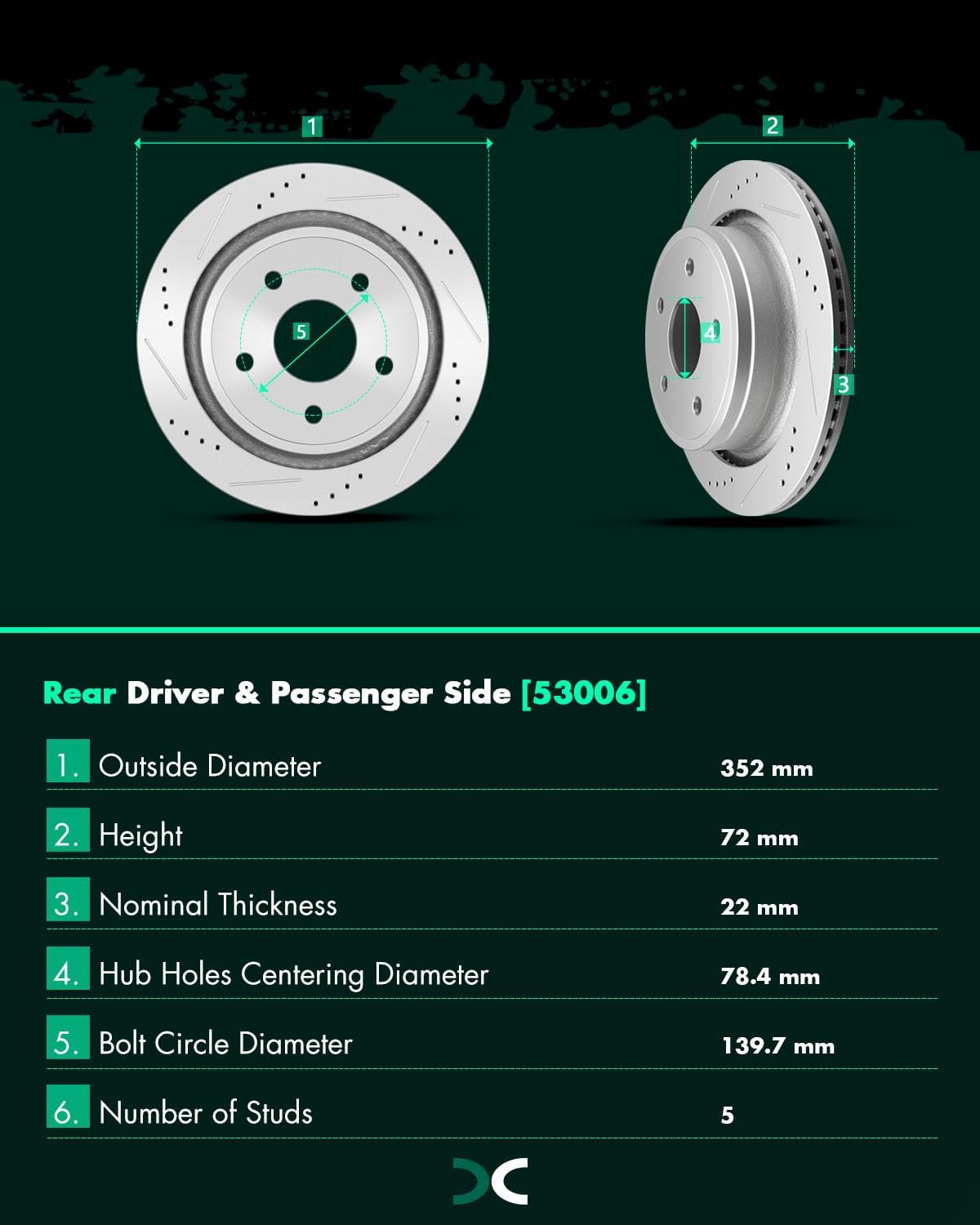 1

2

5

4

3

Rear Driver & Passenger Side [53006]

| | | |
|---|---|---|
| 1. | Outside Diameter | 352 mm |
| 2. | Height | 72 mm |
| 3. | Nominal Thickness | 22 mm |
| 4. | Hub Holes Centering Diameter | 78.4 mm |
| 5. | Bolt Circle Diameter | 139.7 mm |
| 6. | Number of Studs | 5 |